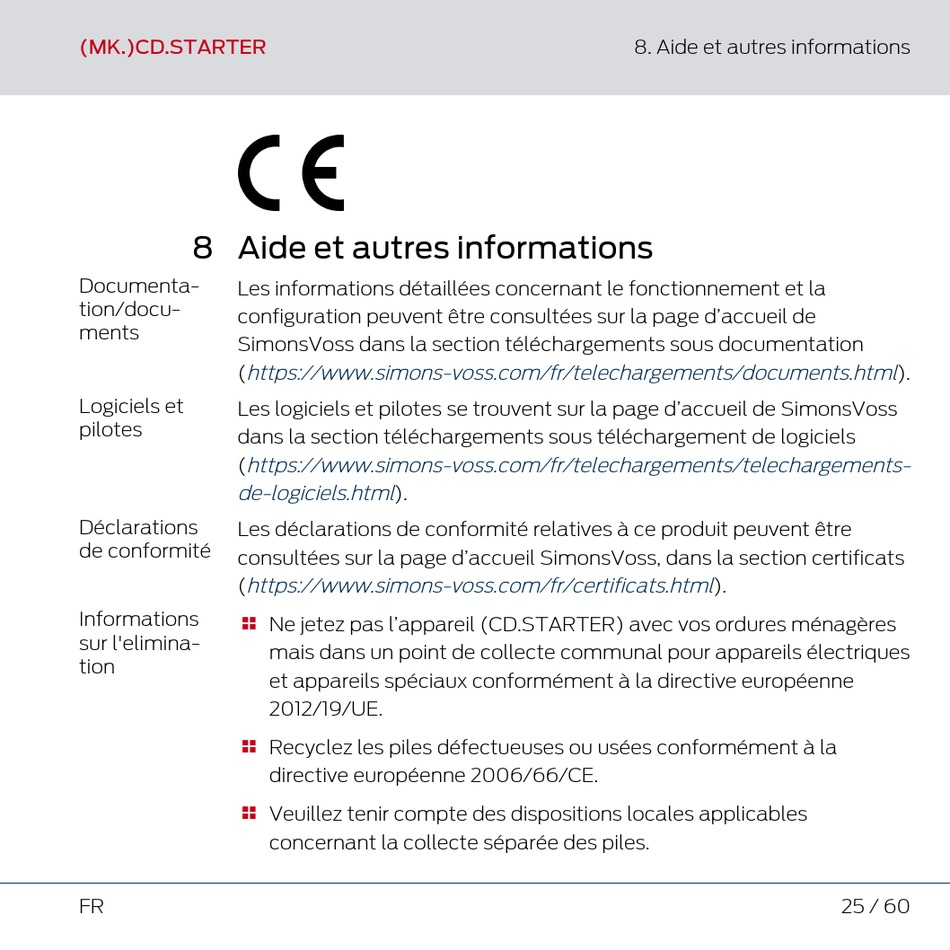 (MK.)CD.STARTER

8. Aide et autres informations

CE

8 Aide et autres informations

Documentation/documents

Les informations détaillées concernant le fonctionnement et la configuration peuvent être consultées sur la page d'accueil de SimonsVoss dans la section téléchargements sous documentation (https://www.simons-voss.com/fr/telechargements/documents.html).

Logiciels et pilotes

Les logiciels et pilotes se trouvent sur la page d'accueil de SimonsVoss dans la section téléchargements sous téléchargement de logiciels (https://www.simons-voss.com/fr/telechargements/telechargements-de-logiciels.html).

Déclarations de conformité

Les déclarations de conformité relatives à ce produit peuvent être consultées sur la page d'accueil SimonsVoss, dans la section certificats (https://www.simons-voss.com/fr/certificats.html).

Informations sur l'elimination

Ne jetez pas l'appareil (CD.STARTER) avec vos ordures ménagères mais dans un point de collecte communal pour appareils électriques et appareils spéciaux conformément à la directive européenne 2012/19/UE.

Recyclez les piles défectueuses ou usées conformément à la directive européenne 2006/66/CE.

Veuillez tenir compte des dispositions locales applicables concernant la collecte séparée des piles.

FR

25 / 60